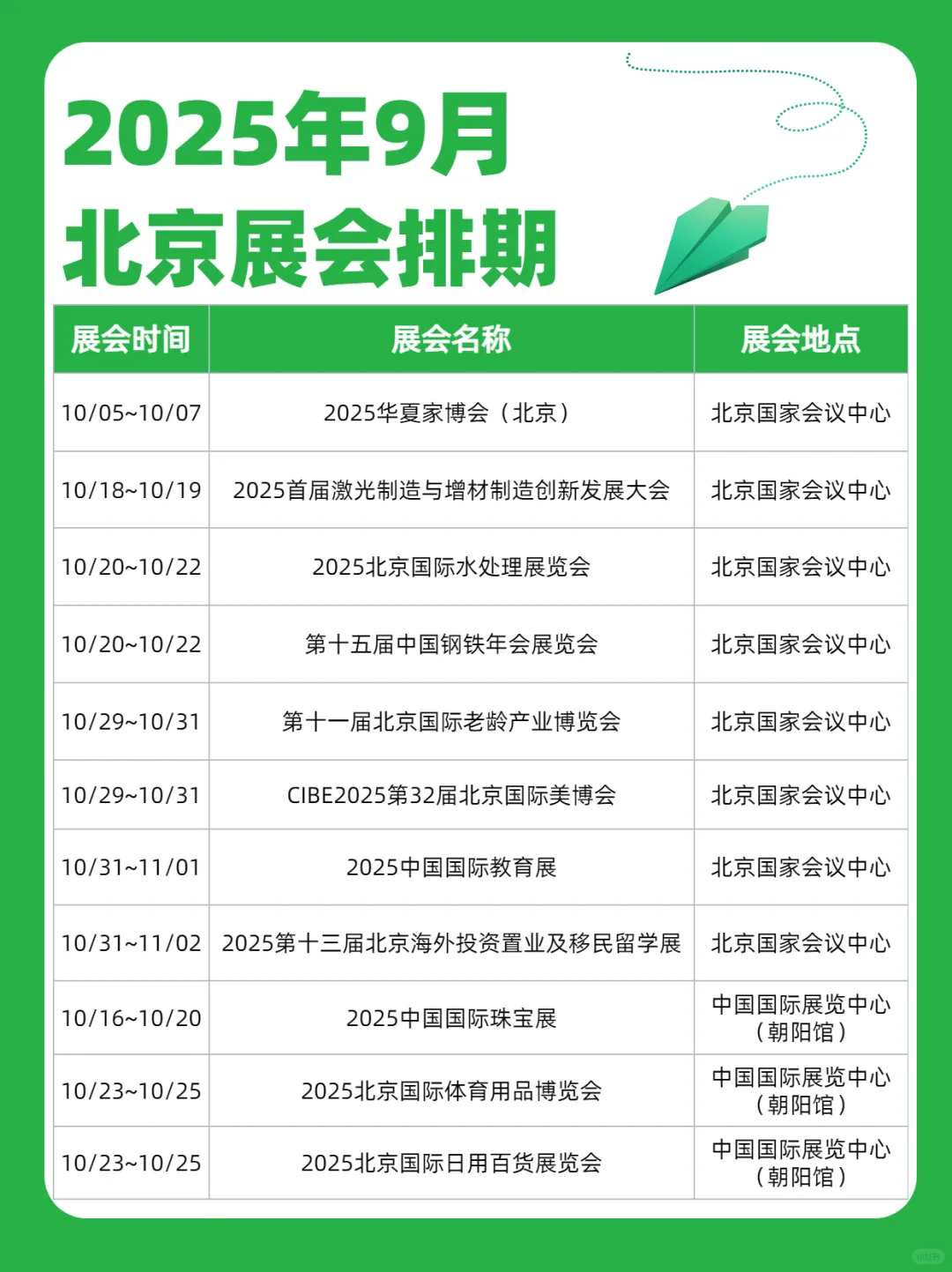 2025年9月
北京展会排期

| 展会时间 | 展会名称 | 展会地点 |
|---|---|---|
| 10/05~10/07 | 2025华夏家博会（北京） | 北京国家会议中心 |
| 10/18~10/19 | 2025首届激光制造与增材制造创新发展大会 | 北京国家会议中心 |
| 10/20~10/22 | 2025北京国际水处理展览会 | 北京国家会议中心 |
| 10/20~10/22 | 第十五届中国钢铁年会展览会 | 北京国家会议中心 |
| 10/29~10/31 | 第十一届北京国际老龄产业博览会 | 北京国家会议中心 |
| 10/29~10/31 | CIBE2025第32届北京国际美博会 | 北京国家会议中心 |
| 10/31~11/01 | 2025中国国际教育展 | 北京国家会议中心 |
| 10/31~11/02 | 2025第十三届北京海外投资置业及移民留学展 | 北京国家会议中心 |
| 10/16~10/20 | 2025中国国际珠宝展 | 中国国际展览中心（朝阳馆） |
| 10/23~10/25 | 2025北京国际体育用品博览会 | 中国国际展览中心（朝阳馆） |
| 10/23~10/25 | 2025北京国际日用百货展览会 | 中国国际展览中心（朝阳馆） |